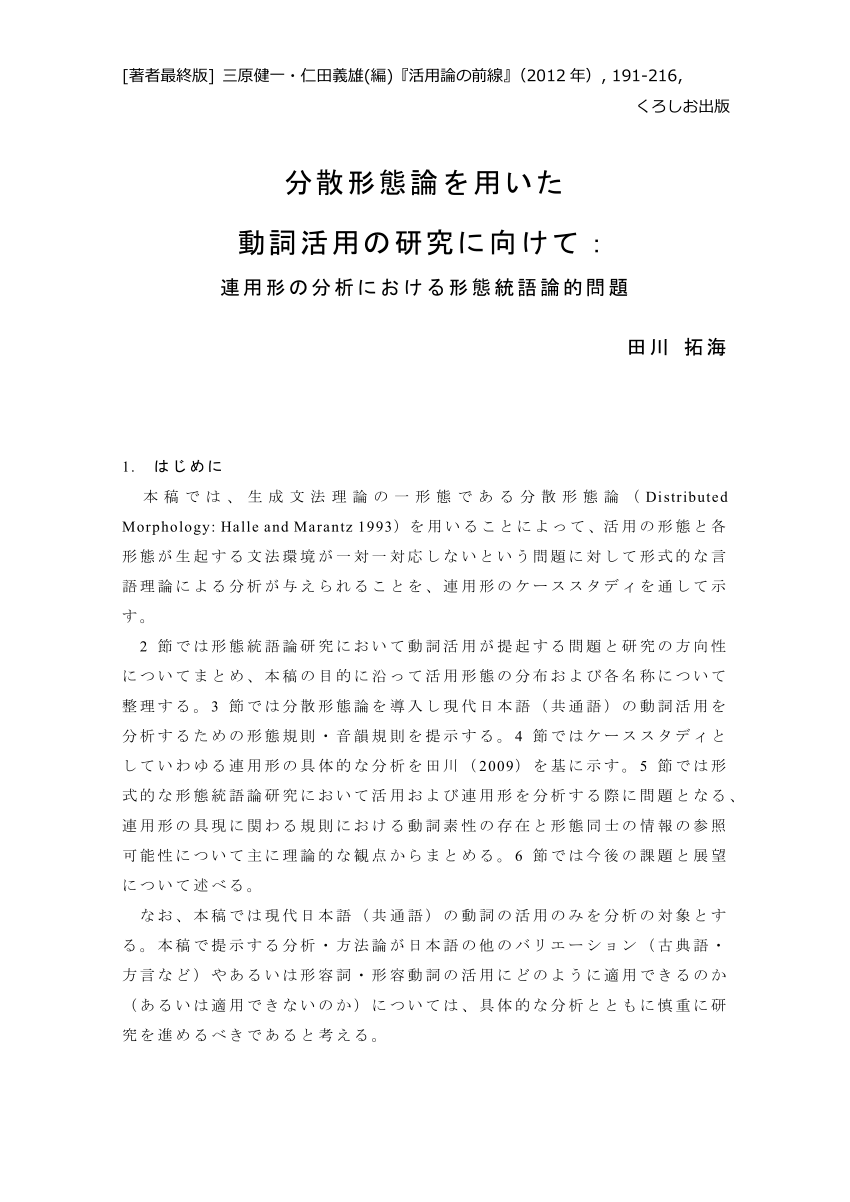 [著者最終版] 三原健一・仁田義雄(編)『活用論の前線』(2012 年), 191-216, くろしお出版

分散形態論を用いた

動詞活用の研究に向けて：

連用形の分析における形態統語論的問題

田川 拓海

1. はじめに

本稿では、生成文法理論の一形態である分散形態論（Distributed Morphology: Halle and Marantz 1993）を用いることによって、活用の形態と各形態が生起する文法環境が一対一対応しないという問題に対して形式的な言語理論による分析が与えられることを、連用形のケーススタディを通して示す。

2 節では形態統語論研究において動詞活用が提起する問題と研究の方向性についてまとめ、本稿の目的に沿って活用形態の分布および各名称について整理する。3 節では分散形態論を導入し現代日本語（共通語）の動詞活用を分析するための形態規則・音韻規則を提示する。4 節ではケーススタディとしていわゆる連用形の具体的な分析を田川（2009）を基に示す。5 節では形式的な形態統語論研究において活用および連用形を分析する際に問題となる、連用形の具現に関わる規則における動詞素性の存在と形態同士の情報の参照可能性について主に理論的な観点からまとめる。6 節では今後の課題と展望について述べる。

なお、本稿では現代日本語（共通語）の動詞の活用のみを分析の対象とする。本稿で提示する分析・方法論が日本語の他のバリエーション（古典語・方言など）やあるいは形容詞・形容動詞の活用にどのように適用できるのか（あるいは適用できないのか）については、具体的な分析とともに慎重に研究を進めるべきであると考える。